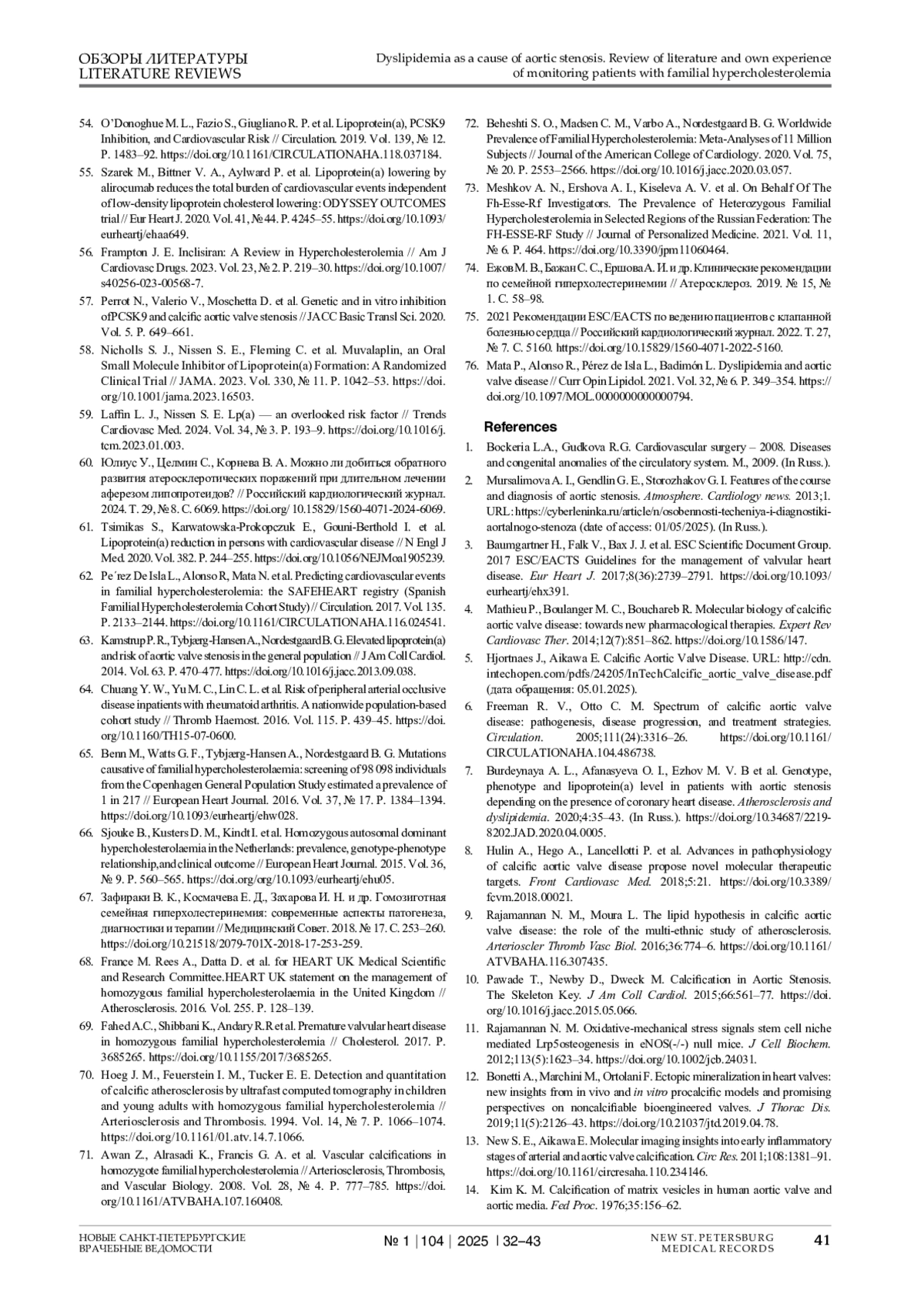 ОБЗОРЫ ЛИТЕРАТУРЫ
LITERATURE REVIEWS

Dyslipidemia as a cause of aortic stenosis. Review of literature and own experience of monitoring patients with familial hypercholesterolemia

54. O'Donoghue M. L., Fazio S., Giugliano R. P. et al. Lipoprotein(a), PCSK9 Inhibition, and Cardiovascular Risk // Circulation. 2019. Vol. 139, № 12. P. 1483–92. https://doi.org/10.1161/CIRCULATIONAHA.118.037184.

55. Szarek M., Bittner V. A., Aylward P. et al. Lipoprotein(a) lowering by alirocumab reduces the total burden of cardiovascular events independent of low-density lipoprotein cholesterol lowering: ODYSSEY OUTCOMES trial // Eur Heart J. 2020. Vol. 41, № 44. P. 4245–55. https://doi.org/10.1093/eurheartj/ehaa649.

56. Frampton J. E. Inclisiran: A Review in Hypercholesterolemia // Am J Cardiovasc Drugs. 2023. Vol. 23, № 2. P. 219–30. https://doi.org/10.1007/s40256-023-00568-7.

57. Perrot N., Valerio V., Moschetta D. et al. Genetic and in vitro inhibition ofPCSK9 and calcific aortic valve stenosis // JACC Basic Transl Sci. 2020. Vol. 5. P. 649–661.

58. Nicholls S. J., Nissen S. E., Fleming C. et al. Muvalaplin, an Oral Small Molecule Inhibitor of Lipoprotein(a) Formation: A Randomized Clinical Trial // JAMA. 2023. Vol. 330, № 11. P. 1042–53. https://doi.org/10.1001/jama.2023.16503.

59. Laffin L. J., Nissen S. E. Lp(a) — an overlooked risk factor // Trends Cardiovasc Med. 2024. Vol. 34, № 3. P. 193–9. https://doi.org/10.1016/j.tcm.2023.01.003.

60. Юлиус У., Целмин С., Корнева В. А. Можно ли добиться обратного развития атеросклеротических поражений при длительном лечении аферезом липопротеидов? // Российский кардиологический журнал. 2024. Т. 29, № 8. С. 6069. https://doi.org/ 10.15829/1560-4071-2024-6069.

61. Tsimikas S., Karwatowska-Prokopczuk E., Gouni-Berthold I. et al. Lipoprotein(a) reduction in persons with cardiovascular disease // N Engl J Med. 2020. Vol. 382. P. 244–255. https://doi.org/10.1056/NEJMoa1905239.

62. Pe´rez De Isla L., Alonso R, Mata N. et al. Predicting cardiovascular events in familial hypercholesterolemia: the SAFEHEART registry (Spanish Familial Hypercholesterolemia Cohort Study) // Circulation. 2017. Vol. 135. P. 2133–2144. https://doi.org/10.1161/CIRCULATIONAHA.116.024541.

63. Kamstrup P. R., Tybjærg-Hansen A., Nordestgaard B. G. Elevated lipoprotein(a) and risk of aortic valve stenosis in the general population // J Am Coll Cardiol. 2014. Vol. 63. P. 470–477. https://doi.org/10.1016/j.jacc.2013.09.038.

64. Chuang Y. W., Yu M. C., Lin C. L. et al. Risk of peripheral arterial occlusive disease inpatients with rheumatoid arthritis. A nationwide population-based cohort study // Thromb Haemost. 2016. Vol. 115. P. 439–45. https://doi.org/10.1160/TH15-07-0600.

65. Benn M., Watts G. F., Tybjærg-Hansen A., Nordestgaard B. G. Mutations causative of familial hypercholesterolaemia: screening of 98 098 individuals from the Copenhagen General Population Study estimated a prevalence of 1 in 217 // European Heart Journal. 2016. Vol. 37, № 17. P. 1384–1394. https://doi.org/10.1093/eurheartj/ehw028.

66. Sjouke B., Kusters D. M., Kindt I. et al. Homozygous autosomal dominant hypercholesterolaemia in the Netherlands: prevalence, genotype-phenotype relationship,and clinical outcome // European Heart Journal. 2015. Vol. 36, № 9. P. 560–565. https://doi.org/org/10.1093/eurheartj/ehu05.

67. Зафираки В. К., Космачева Е. Д., Захарова И. Н. и др. Гомозиготная семейная гиперхолестеринемия: современные аспекты патогенеза, диагностики и терапии // Медицинский Совет. 2018. № 17. С. 253–260. https://doi.org/10.21518/2079-701X-2018-17-253-259.

68. France M. Rees A., Datta D. et al. for HEART UK Medical Scientific and Research Committee.HEART UK statement on the management of homozygous familial hypercholesterolaemia in the United Kingdom // Atherosclerosis. 2016. Vol. 255. P. 128–139.

69. Fahed A.C., Shibbani K., Andary R.R et al. Premature valvular heart disease in homozygous familial hypercholesterolemia // Cholesterol. 2017. P. 3685265. https://doi.org/10.1155/2017/3685265.

70. Hoeg J. M., Feuerstein I. M., Tucker E. E. Detection and quantitation of calcific atherosclerosis by ultrafast computed tomography in children and young adults with homozygous familial hypercholesterolemia // Arteriosclerosis and Thrombosis. 1994. Vol. 14, № 7. P. 1066–1074. https://doi.org/10.1161/01.atv.14.7.1066.

71. Awan Z., Alrasadi K., Francis G. A. et al. Vascular calcifications in homozygote familial hypercholesterolemia // Arteriosclerosis, Thrombosis, and Vascular Biology. 2008. Vol. 28, № 4. P. 777–785. https://doi.org/10.1161/ATVBAHA.107.160408.

72. Beheshti S. O., Madsen C. M., Varbo A., Nordestgaard B. G. Worldwide Prevalence of Familial Hypercholesterolemia: Meta-Analyses of 11 Million Subjects // Journal of the American College of Cardiology. 2020. Vol. 75, № 20. P. 2553–2566. https://doi.org/10.1016/j.jacc.2020.03.057.

73. Meshkov A. N., Ershova A. I., Kiseleva A. V. et al. On Behalf Of The Fh-Esse-Rf Investigators. The Prevalence of Heterozygous Familial Hypercholesterolemia in Selected Regions of the Russian Federation: The FH-ESSE-RF Study // Journal of Personalized Medicine. 2021. Vol. 11, № 6. P. 464. https://doi.org/10.3390/jpm11060464.

74. Ежов М. В., Бажан С. С., Ершова А. И. и др. Клинические рекомендации по семейной гиперхолестеринемии // Атеросклероз. 2019. № 15, № 1. С. 58–98.

75. 2021 Рекомендации ESC/EACTS по ведению пациентов с клапанной болезнью сердца // Российский кардиологический журнал. 2022. Т. 27, № 7. С. 5160. https://doi.org/10.15829/1560-4071-2022-5160.

76. Mata P., Alonso R., Pérez de Isla L., Badimón L. Dyslipidemia and aortic valve disease // Curr Opin Lipidol. 2021. Vol. 32, № 6. P. 349–354. https://doi.org/10.1097/MOL.0000000000000794.

References

1. Bockeria L.A., Gudkova R.G. Cardiovascular surgery – 2008. Diseases and congenital anomalies of the circulatory system. M., 2009. (In Russ.).

2. Mursalimova A. I., Gendlin G. E., Storozhakov G. I. Features of the course and diagnosis of aortic stenosis. Atmosphere. Cardiology news. 2013;1. URL: https://cyberleninka.ru/article/n/osobennosti-techeniya-i-diagnostiki-aortalnogo-stenoza (date of access: 01/05/2025). (In Russ.).

3. Baumgartner H., Falk V., Bax J. J. et al. ESC Scientific Document Group. 2017 ESC/EACTS Guidelines for the management of valvular heart disease. Eur Heart J. 2017;8(36):2739–2791. https://doi.org/10.1093/eurheartj/ehx391.

4. Mathieu P., Boulanger M. C., Bouchareb R. Molecular biology of calcific aortic valve disease: towards new pharmacological therapies. Expert Rev Cardiovasc Ther. 2014;12(7):851–862. https://doi.org/10.1586/147.

5. Hjortnaes J., Aikawa E. Calcific Aortic Valve Disease. URL: http://cdn.intechopen.com/pdfs/24205/InTechCalcific_aortic_valve_disease.pdf (дата обращения: 05.01.2025).

6. Freeman R. V., Otto C. M. Spectrum of calcific aortic valve disease: pathogenesis, disease progression, and treatment strategies. Circulation. 2005;111(24):3316–26. https://doi.org/10.1161/CIRCULATIONAHA.104.486738.

7. Burdeynaya A. L., Afanasyeva O. I., Ezhov M. V. B et al. Genotype, phenotype and lipoprotein(a) level in patients with aortic stenosis depending on the presence of coronary heart disease. Atherosclerosis and dyslipidemia. 2020;4:35–43. (In Russ.). https://doi.org/10.34687/2219-8202.JAD.2020.04.0005.

8. Hulin A., Hego A., Lancellotti P. et al. Advances in pathophysiology of calcific aortic valve disease propose novel molecular therapeutic targets. Front Cardiovasc Med. 2018;5:21. https://doi.org/10.3389/fcvm.2018.00021.

9. Rajamannan N. M., Moura L. The lipid hypothesis in calcific aortic valve disease: the role of the multi-ethnic study of atherosclerosis. Arterioscler Thromb Vasc Biol. 2016;36:774–6. https://doi.org/10.1161/ATVBAHA.116.307435.

10. Pawade T., Newby D., Dweck M. Calcification in Aortic Stenosis. The Skeleton Key. J Am Coll Cardiol. 2015;66:561–77. https://doi.org/10.1016/j.jacc.2015.05.066.

11. Rajamannan N. M. Oxidative-mechanical stress signals stem cell niche mediated Lrp5osteogenesis in eNOS(-/-) null mice. J Cell Biochem. 2012;113(5):1623–34. https://doi.org/10.1002/jcb.24031.

12. Bonetti A., Marchini M., Ortolani F. Ectopic mineralization in heart valves: new insights from in vivo and in vitro procalcific models and promising perspectives on noncalcifiable bioengineered valves. J Thorac Dis. 2019;11(5):2126–43. https://doi.org/10.21037/jtd.2019.04.78.

13. New S. E., Aikawa E. Molecular imaging insights into early inflammatory stages of arterial and aortic valve calcification. Circ Res. 2011;108:1381–91. https://doi.org/10.1161/circresaha.110.234146.

14. Kim K. M. Calcification of matrix vesicles in human aortic valve and aortic media. Fed Proc. 1976;35:156–62.

НОВЫЕ САНКТ-ПЕТЕРБУРГСКИЕ ВРАЧЕБНЫЕ ВЕДОМОСТИ

№ 1 | 104 | 2025 | 32–43

NEW ST. PETERSBURG MEDICAL RECORDS

41